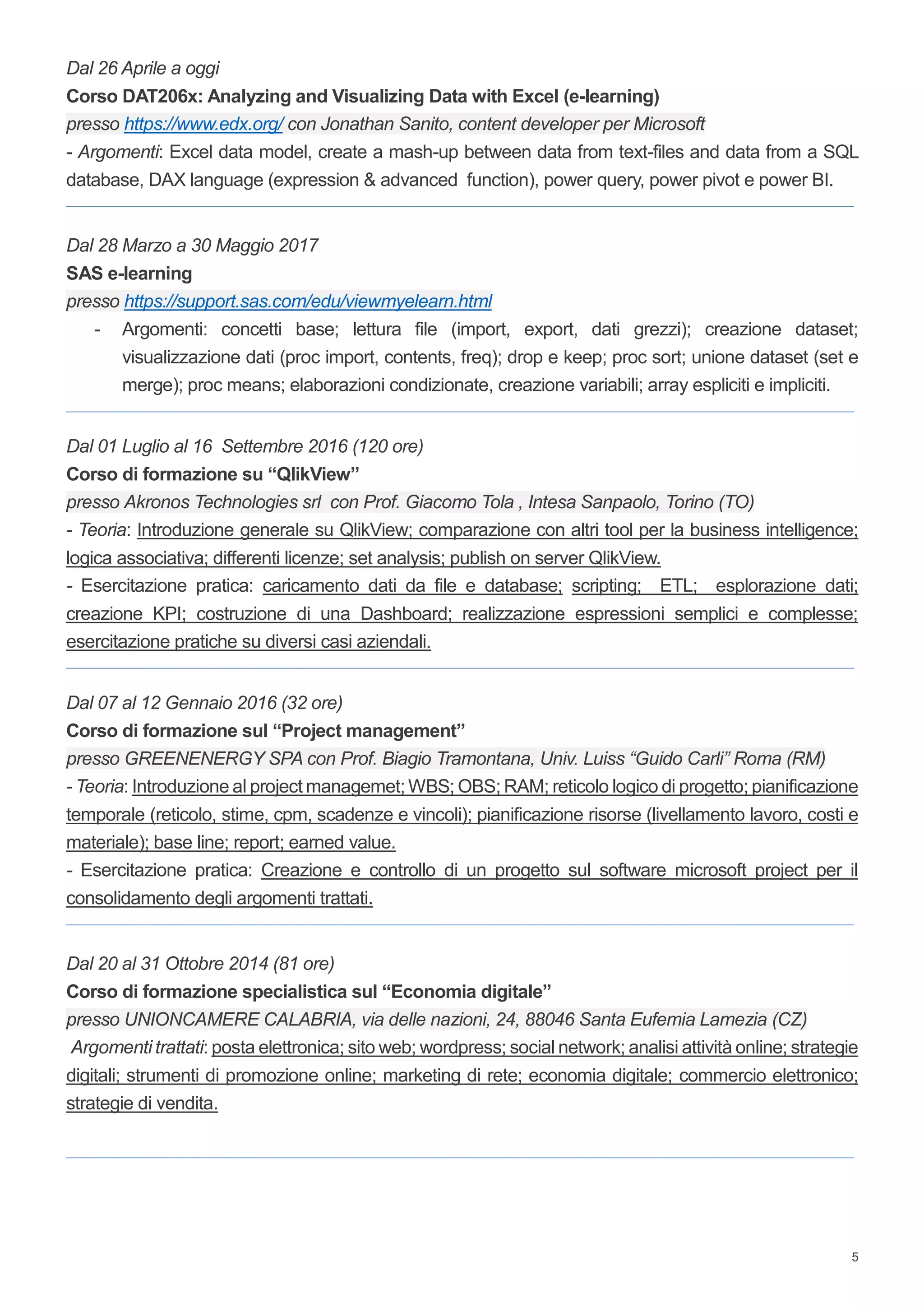 Dal 26 Aprile a oggi
Corso DAT206x: Analyzing and Visualizing Data with Excel (e-learning)
presso https://www.edx.org/ con Jonathan Sanito, content developer per Microsoft
- Argomenti: Excel data model, create a mash-up between data from text-files and data from a SQL database, DAX language (expression & advanced function), power query, power pivot e power BI.

Dal 28 Marzo a 30 Maggio 2017
SAS e-learning
presso https://support.sas.com/edu/viewmyelearn.html
- Argomenti: concetti base; lettura file (import, export, dati grezzi); creazione dataset; visualizzazione dati (proc import, contents, freq); drop e keep; proc sort; unione dataset (set e merge); proc means; elaborazioni condizionate, creazione variabili; array espliciti e impliciti.

Dal 01 Luglio al 16 Settembre 2016 (120 ore)
Corso di formazione su “QlikView”
presso Akronos Technologies srl con Prof. Giacomo Tola , Intesa Sanpaolo, Torino (TO)
- Teoria: Introduzione generale su QlikView; comparazione con altri tool per la business intelligence; logica associativa; differenti licenze; set analysis; publish on server QlikView.
- Esercitazione pratica: caricamento dati da file e database; scripting; ETL; esplorazione dati; creazione KPI; costruzione di una Dashboard; realizzazione espressioni semplici e complesse; esercitazione pratiche su diversi casi aziendali.

Dal 07 al 12 Gennaio 2016 (32 ore)
Corso di formazione sul “Project management”
presso GREENENERGY SPA con Prof. Biagio Tramontana, Univ. Luiss “Guido Carli” Roma (RM)
- Teoria: Introduzione al project managemet; WBS; OBS; RAM; reticolo logico di progetto; pianificazione temporale (reticolo, stime, cpm, scadenze e vincoli); pianificazione risorse (livellamento lavoro, costi e materiale); base line; report; earned value.
- Esercitazione pratica: Creazione e controllo di un progetto sul software microsoft project per il consolidamento degli argomenti trattati.

Dal 20 al 31 Ottobre 2014 (81 ore)
Corso di formazione specialistica sul “Economia digitale”
presso UNIONCAMERE CALABRIA, via delle nazioni, 24, 88046 Santa Eufemia Lamezia (CZ)
Argomenti trattati: posta elettronica; sito web; wordpress; social network; analisi attività online; strategie digitali; strumenti di promozione online; marketing di rete; economia digitale; commercio elettronico; strategie di vendita.

5